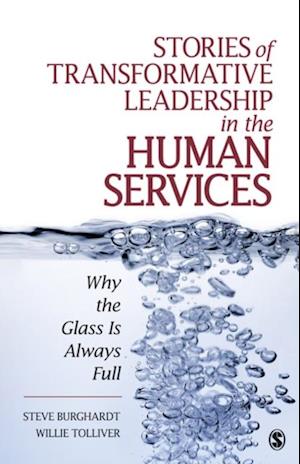 STORIES of TRANSFORMATIVE LEADERSHIP in the HUMAN SERVICES

Why the Glass Is Always Full

STEVE BURGHARDT
WILLIE TOLLIVER

S